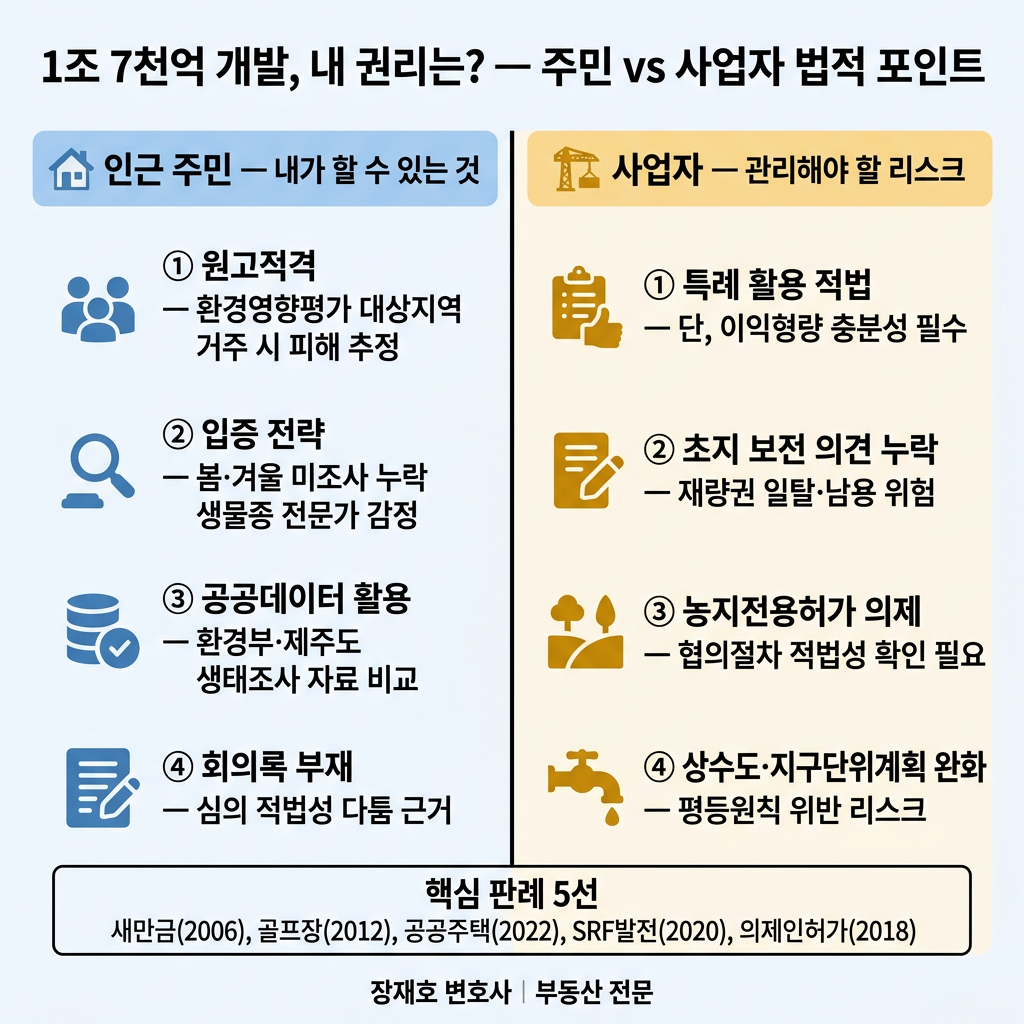 1조 7천억 개발, 내 권리는? — 주민 vs 사업자 법적 포인트

인근 주민 — 내가 할 수 있는 것

① 원고적격
— 환경영향평가 대상지역 거주 시 피해 추정

② 입증 전략
— 봄·겨울 미조사 누락 생물종 전문가 감정

③ 공공데이터 활용
— 환경부·제주도 생태조사 자료 비교

④ 회의록 부재
— 심의 적법성 다툼 근거

사업자 — 관리해야 할 리스크

① 특례 활용 적법
— 단, 이익형량 충분성 필수

② 초지 보전 의견 누락
— 재량권 일탈·남용 위험

③ 농지전용허가 의제
— 협의절차 적법성 확인 필요

④ 상수도·지구단위계획 완화
— 평등원칙 위반 리스크

핵심 판례 5선
새만금(2006), 골프장(2012), 공공주택(2022), SRF발전(2020), 의제인허가(2018)

장재호 변호사 | 부동산 전문